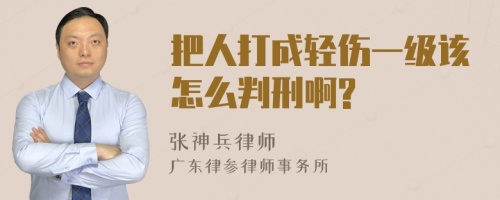 把人打成轻伤一级该怎么判刑啊?

张神兵律师
广东律参律师事务所